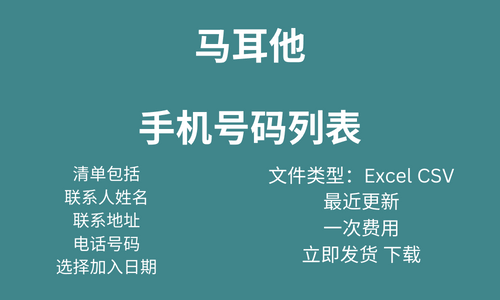 马耳他

手机号码列表

清单包括
联系人姓名
联系地址
电话号码
选择加入日期

文件类型：Excel CSV
最近更新
一次费用
立即发货 下载